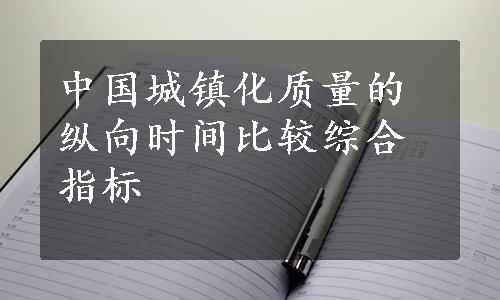 中国城镇化质量的纵向时间比较综合指标